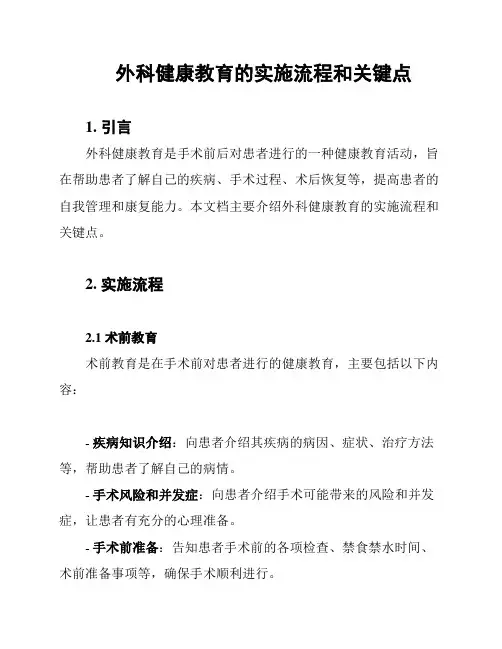 外科健康教育的实施流程和关键点

1. 引言

外科健康教育是手术前后对患者进行的一种健康教育活动，旨在帮助患者了解自己的疾病、手术过程、术后恢复等，提高患者的自我管理和康复能力。本文档主要介绍外科健康教育的实施流程和关键点。

2. 实施流程

2.1 术前教育

术前教育是在手术前对患者进行的健康教育，主要包括以下内容：

- 疾病知识介绍：向患者介绍其疾病的病因、症状、治疗方法等，帮助患者了解自己的病情。

- 手术风险和并发症：向患者介绍手术可能带来的风险和并发症，让患者有充分的心理准备。

- 手术前准备：告知患者手术前的各项检查、禁食禁水时间、术前准备事项等，确保手术顺利进行。